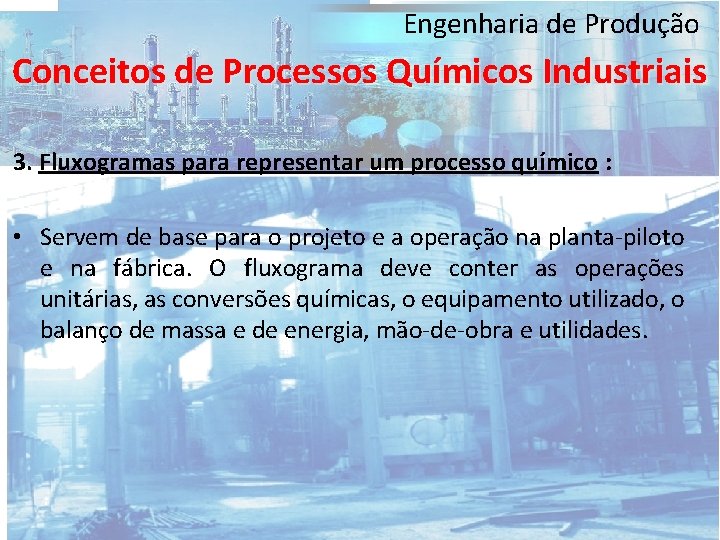 Engenharia de Produção

Conceitos de Processos Químicos Industriais

3. Fluxogramas para representar um processo químico :

• Servem de base para o projeto e a operação na planta-piloto e na fábrica. O fluxograma deve conter as operações unitárias, as conversões químicas, o equipamento utilizado, o balanço de massa e de energia, mão-de-obra e utilidades.